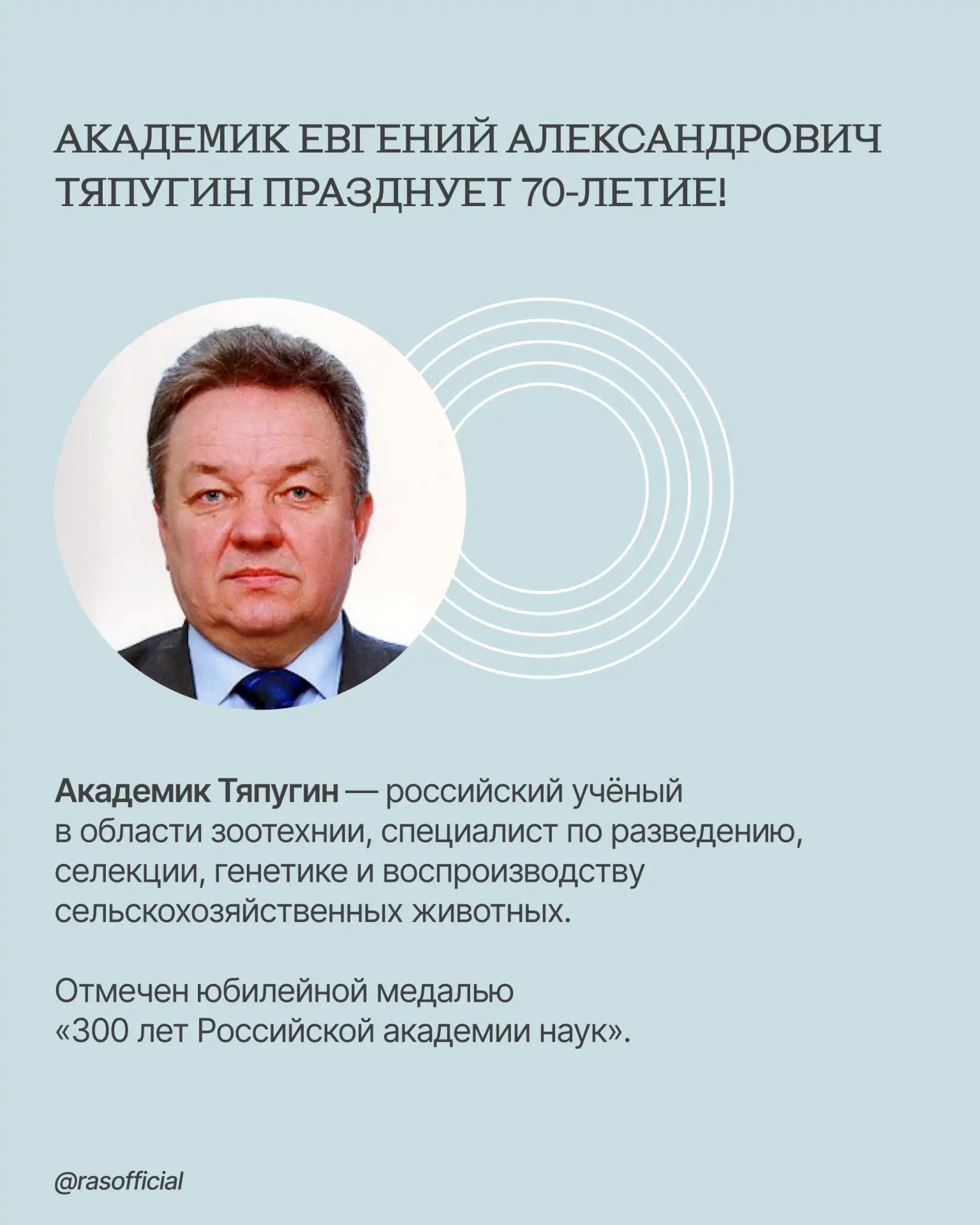 АКАДЕМИК ЕВГЕНИЙ АЛЕКСАНДРОВИЧ ТЯПУГИН ПРАЗДНУЕТ 70-ЛЕТИЕ!

Академик Тяпугин — российский учёный в области зоотехнии, специалист по разведению, селекции, генетике и воспроизводству сельскохозяйственных животных.

Отмечен юбилейной медалью «300 лет Российской академии наук».

@rasofficial